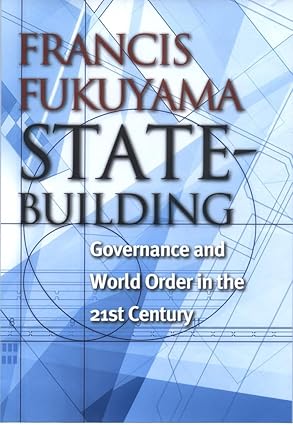 FRANCIS FUKUYAMA

STATE-BUILDING

Governance and World Order in the 21st Century